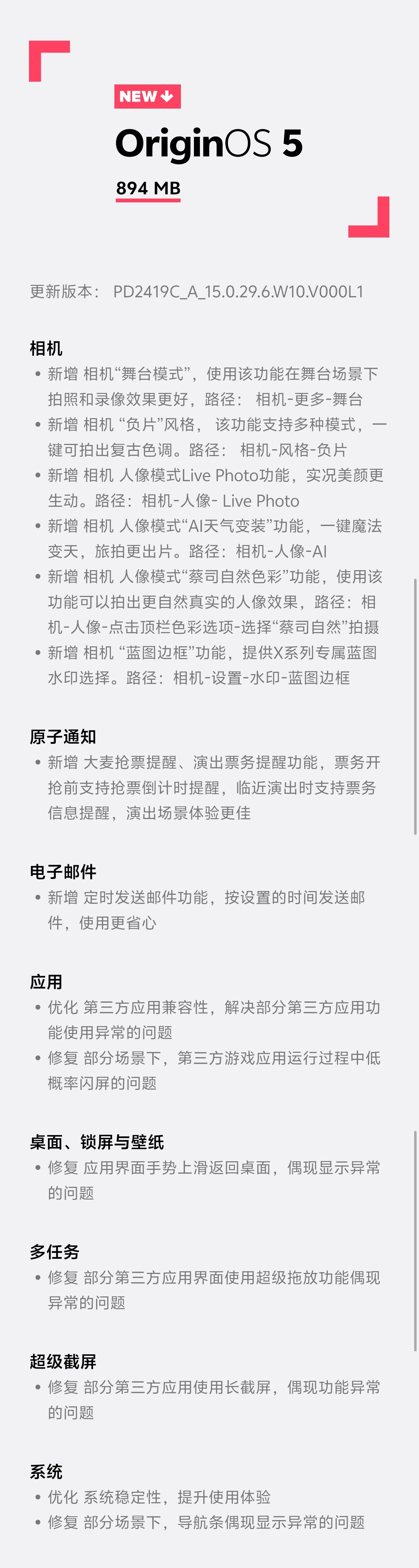 NEW

OriginOS 5

894 MB

更新版本： PD2419C_A_15.0.29.6.W10.V000L1

相机

• 新增 相机“舞台模式”，使用该功能在舞台场景下拍照和录像效果更好，路径： 相机-更多-舞台
• 新增 相机 “负片”风格， 该功能支持多种模式，一键可拍出复古色调。路径： 相机-风格-负片
• 新增 相机 人像模式Live Photo功能，实况美颜更生动。路径：相机-人像- Live Photo
• 新增 相机 人像模式“AI天气变装”功能，一键魔法变天，旅拍更出片。路径：相机-人像-AI
• 新增 相机 人像模式“蔡司自然色彩”功能，使用该功能可以拍出更自然真实的人像效果，路径：相机-人像-点击顶栏色彩选项-选择“蔡司自然”拍摄
• 新增 相机 “蓝图边框”功能，提供X系列专属蓝图水印选择。路径：相机-设置-水印-蓝图边框

原子通知

• 新增 大麦抢票提醒、演出票务提醒功能，票务开抢前支持抢票倒计时提醒，临近演出时支持票务信息提醒，演出场景体验更佳

电子邮件

• 新增 定时发送邮件功能，按设置的时间发送邮件，使用更省心

应用

• 优化 第三方应用兼容性，解决部分第三方应用功能使用异常的问题
• 修复 部分场景下，第三方游戏应用运行过程中低概率闪屏的问题

桌面、锁屏与壁纸

• 修复 应用界面手势上滑返回桌面，偶现显示异常的问题

多任务

• 修复 部分第三方应用界面使用超级拖放功能偶现异常的问题

超级截屏

• 修复 部分第三方应用使用长截屏，偶现功能异常的问题

系统

• 优化 系统稳定性，提升使用体验
• 修复 部分场景下，导航条偶现显示异常的问题